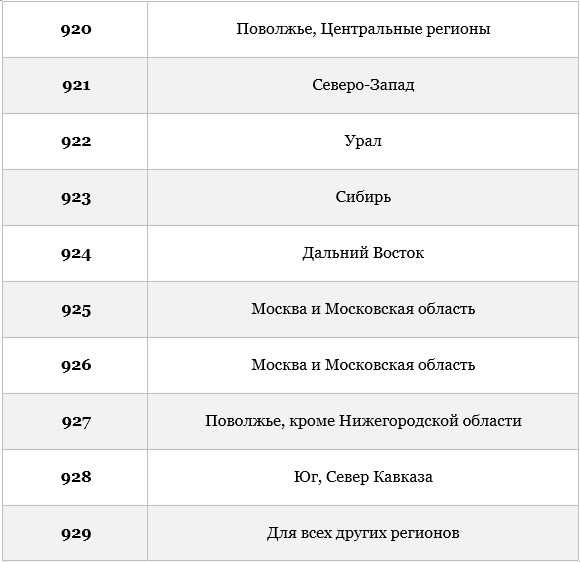 | 920 | Поволжье, Центральные регионы |
|---|---|
| 921 | Северо-Запад |
| 922 | Урал |
| 923 | Сибирь |
| 924 | Дальний Восток |
| 925 | Москва и Московская область |
| 926 | Москва и Московская область |
| 927 | Поволжье, кроме Нижегородской области |
| 928 | Юг, Север Кавказа |
| 929 | Для всех других регионов |